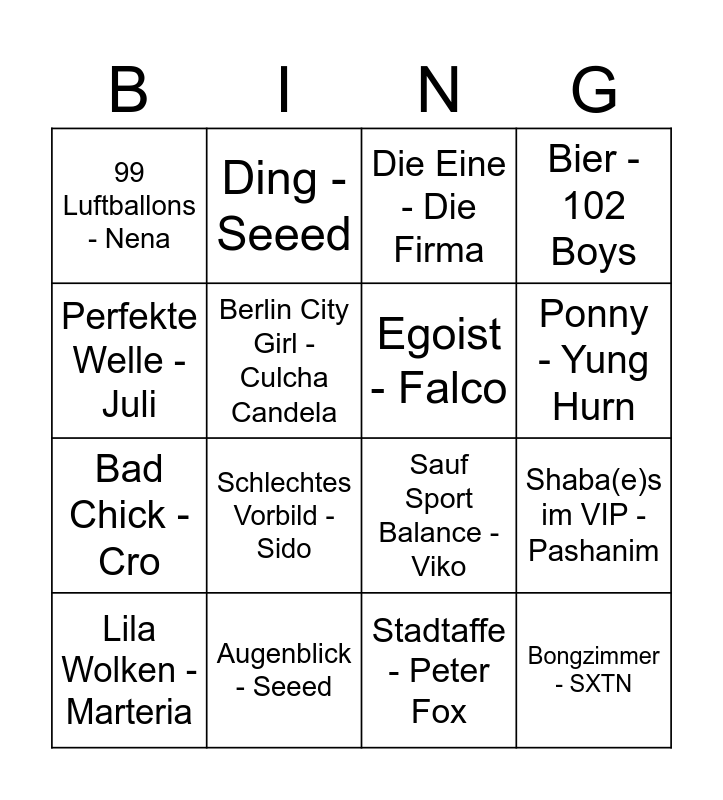 | B | I | N | G |
|---|---|---|---|
| 99 Luftballons - Nena | Ding - Seeed | Die Eine - Die Firma | Bier - 102 Boys |
| Perfekte Welle - Juli | Berlin City Girl - Culcha Candela | Egoist - Falco | Ponny - Yung Hurn |
| Bad Chick - Cro | Schlechtes Vorbild - Sido | Sauf Sport Balance - Viko | Shaba(e)s im VIP - Pashanim |
| Lila Wolken - Marteria | Augenblick - Seeed | Stadtaffe - Peter Fox | Bongzimmer - SXTN |